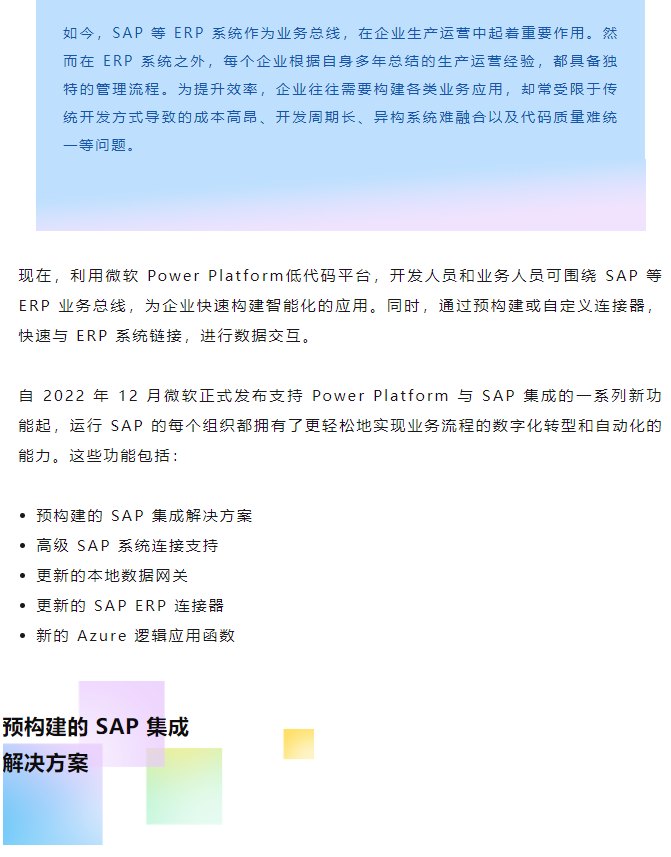 如今，SAP 等 ERP 系统作为业务总线，在企业生产运营中起着重要作用。然而在 ERP 系统之外，每个企业根据自身多年总结的生产运营经验，都具备独特的管理流程。为提升效率，企业往往需要构建各类业务应用，却常受限于传统开发方式导致的成本高昂、开发周期长、异构系统难融合以及代码质量难统一等问题。

现在，利用微软 Power Platform低代码平台，开发人员和业务人员可围绕 SAP 等 ERP 业务总线，为企业快速构建智能化的应用。同时，通过预构建或自定义连接器，快速与 ERP 系统链接，进行数据交互。

自 2022 年 12 月微软正式发布支持 Power Platform 与 SAP 集成的一系列新功能起，运行 SAP 的每个组织都拥有了更轻松地实现业务流程的数字化转型和自动化的能力。这些功能包括：

• 预构建的 SAP 集成解决方案
• 高级 SAP 系统连接支持
• 更新的本地数据网关
• 更新的 SAP ERP 连接器
• 新的 Azure 逻辑应用函数

预构建的 SAP 集成解决方案